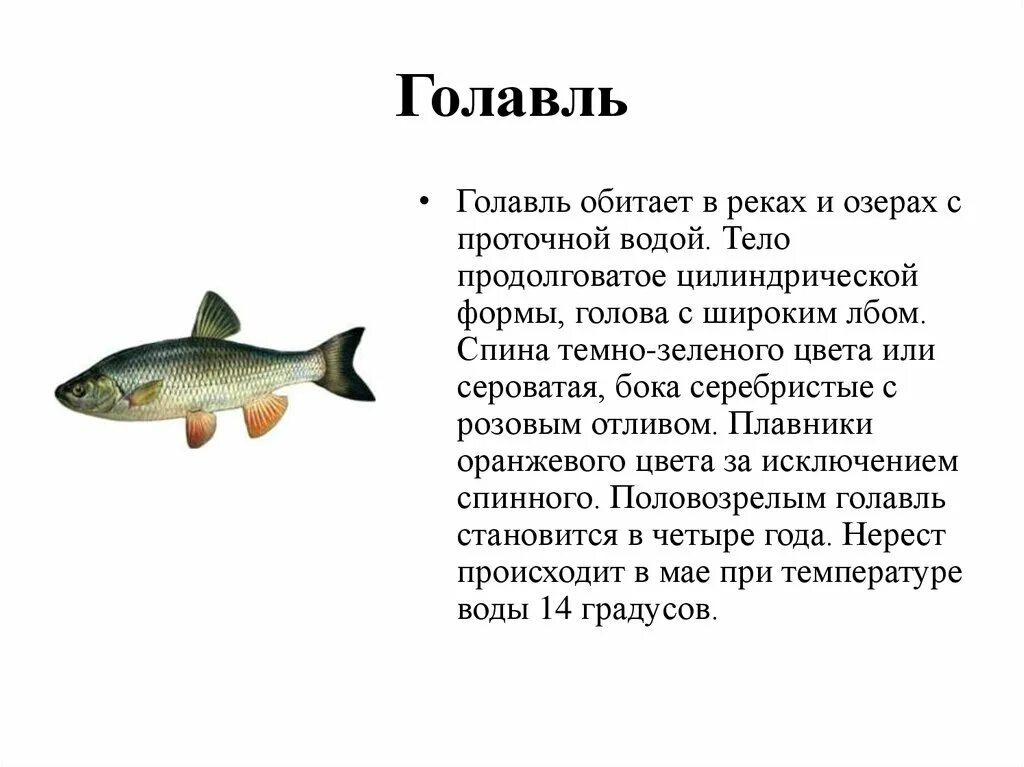 Голавль

• Голавль обитает в реках и озерах с проточной водой. Тело продолговатое цилиндрической формы, голова с широким лбом. Спина темно-зеленого цвета или сероватая, бока серебристые с розовым отливом. Плавники оранжевого цвета за исключением спинного. Половозрелым голавль становится в четыре года. Нерест происходит в мае при температуре воды 14 градусов.